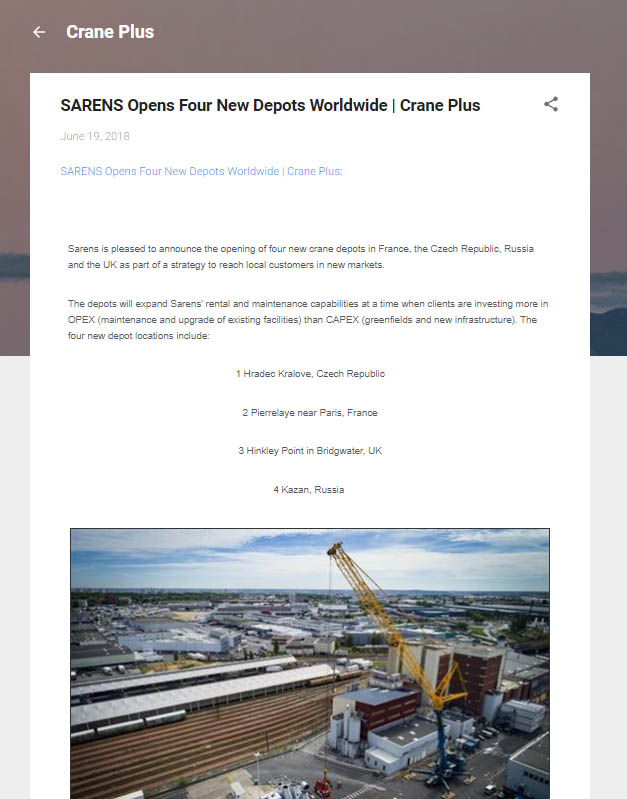 Crane Plus

SARENS Opens Four New Depots Worldwide | Crane Plus

June 19, 2018

SARENS Opens Four New Depots Worldwide | Crane Plus:

Sarens is pleased to announce the opening of four new crane depots in France, the Czech Republic, Russia and the UK as part of a strategy to reach local customers in new markets.

The depots will expand Sarens' rental and maintenance capabilities at a time when clients are investing more in OPEX (maintenance and upgrade of existing facilities) than CAPEX (greenfields and new infrastructure). The four new depot locations include:

1 Hradec Kralove, Czech Republic

2 Pierrelaye near Paris, France

3 Hinkley Point in Bridgwater, UK

4 Kazan, Russia